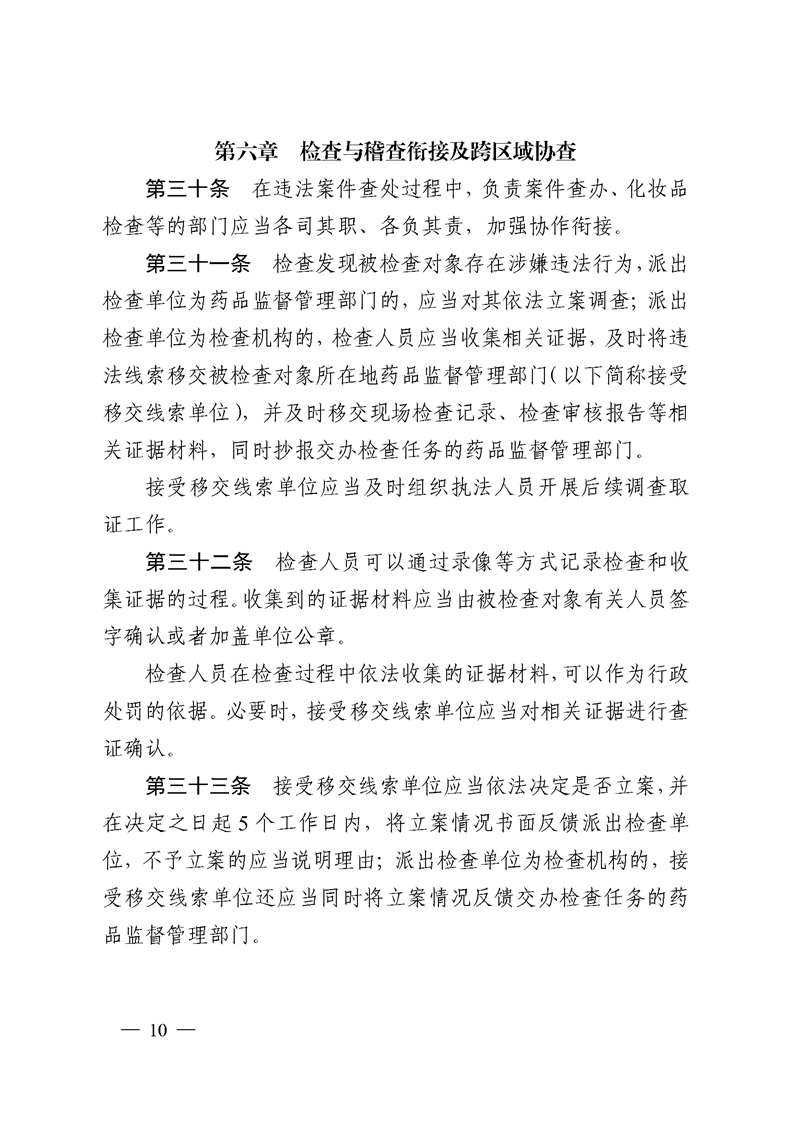 第六章　检查与稽查衔接及跨区域协查

第三十条　在违法案件查处过程中，负责案件查办、化妆品检查等的部门应当各司其职、各负其责，加强协作衔接。

第三十一条　检查发现被检查对象存在涉嫌违法行为，派出检查单位为药品监督管理部门的，应当对其依法立案调查；派出检查单位为检查机构的，检查人员应当收集相关证据，及时将违法线索移交被检查对象所在地药品监督管理部门（以下简称接受移交线索单位），并及时移交现场检查记录、检查审核报告等相关证据材料，同时抄报交办检查任务的药品监督管理部门。

接受移交线索单位应当及时组织执法人员开展后续调查取证工作。

第三十二条　检查人员可以通过录像等方式记录检查和收集证据的过程。收集到的证据材料应当由被检查对象有关人员签字确认或者加盖单位公章。

检查人员在检查过程中依法收集的证据材料，可以作为行政处罚的依据。必要时，接受移交线索单位应当对相关证据进行查证确认。

第三十三条　接受移交线索单位应当依法决定是否立案，并在决定之日起5个工作日内，将立案情况书面反馈派出检查单位，不予立案的应当说明理由；派出检查单位为检查机构的，接受移交线索单位还应当同时将立案情况反馈交办检查任务的药品监督管理部门。

— 10 —